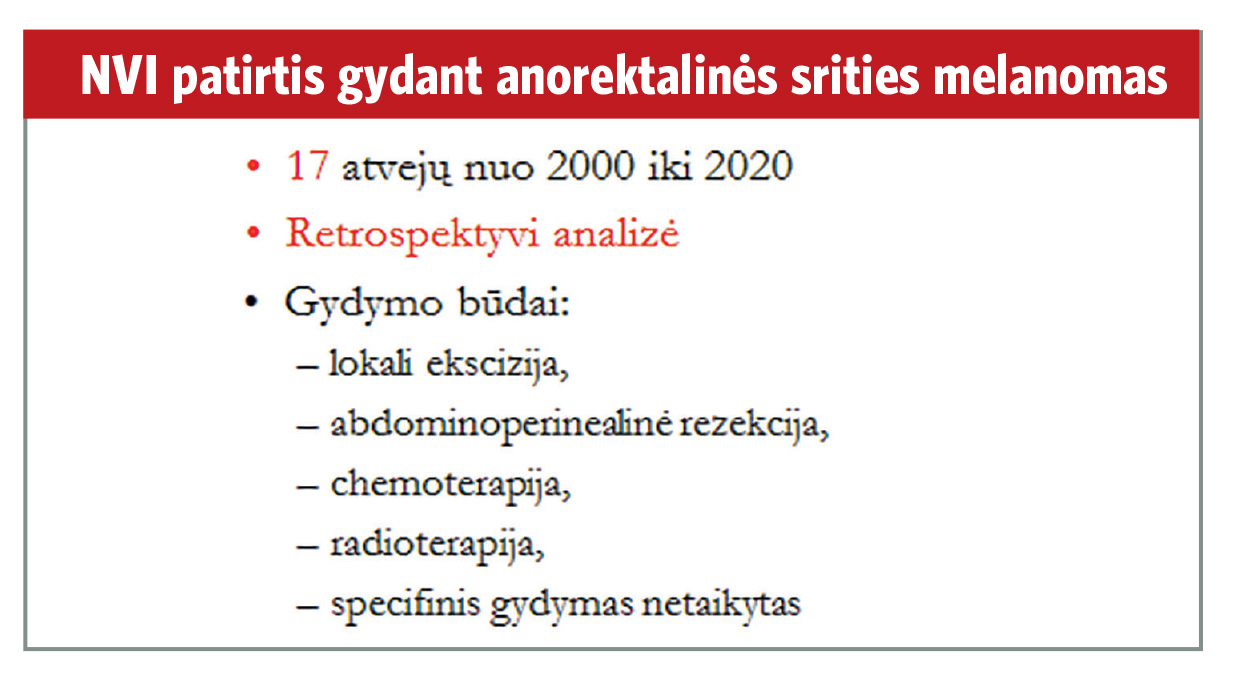 NVI patirtis gydant anorektalinės srities melanomas

• 17 atvejų nuo 2000 iki 2020
• Retrospektyvi analizė
• Gydymo būdai:
– lokali ekscizija,
– abdominoperinealinė rezekcija,
– chemoterapija,
– radioterapija,
– specifinis gydymas netaikytas